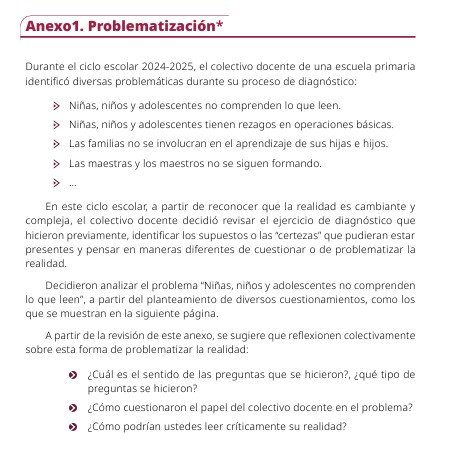 Anexo1. Problematización*

Durante el ciclo escolar 2024-2025, el colectivo docente de una escuela primaria identificó diversas problemáticas durante su proceso de diagnóstico:

Niñas, niños y adolescentes no comprenden lo que leen.

Niñas, niños y adolescentes tienen rezagos en operaciones básicas.

Las familias no se involucran en el aprendizaje de sus hijas e hijos.

Las maestras y los maestros no se siguen formando.

...

En este ciclo escolar, a partir de reconocer que la realidad es cambiante y compleja, el colectivo docente decidió revisar el ejercicio de diagnóstico que hicieron previamente, identificar los supuestos o las "certezas" que pudieran estar presentes y pensar en maneras diferentes de cuestionar o de problematizar la realidad.

Decidieron analizar el problema "Niñas, niños y adolescentes no comprenden lo que leen", a partir del planteamiento de diversos cuestionamientos, como los que se muestran en la siguiente página.

A partir de la revisión de este anexo, se sugiere que reflexionen colectivamente sobre esta forma de problematizar la realidad:

¿Cuál es el sentido de las preguntas que se hicieron?, ¿qué tipo de preguntas se hicieron?

¿Cómo cuestionaron el papel del colectivo docente en el problema?

¿Cómo podrían ustedes leer críticamente su realidad?